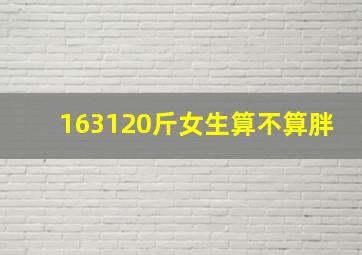 163120斤女生算不算胖